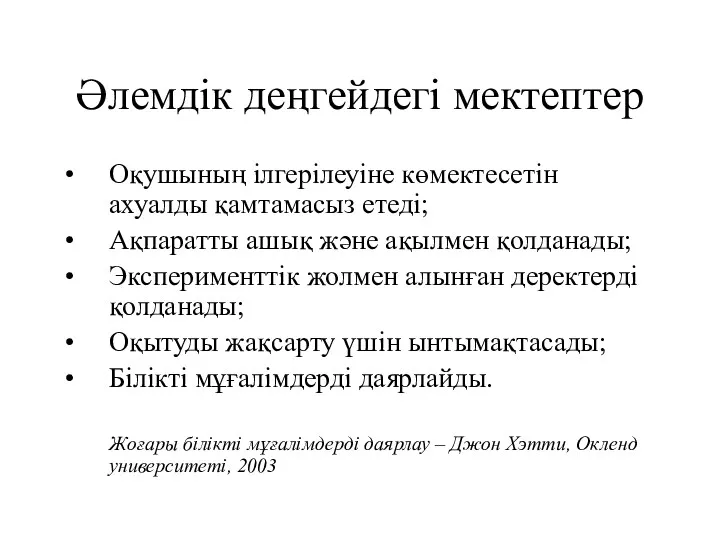 Әлемдік деңгейдегі мектептер

• Оқушының ілгерілеуіне көмектесетін ахуалды қамтамасыз етеді;
• Ақпаратты ашық және ақылмен қолданады;
• Эксперименттік жолмен алынған деректерді қолданады;
• Оқытуды жақсарту үшін ынтымақтасады;
• Білікті мұғалімдерді даярлайды.

Жоғары білікті мұғалімдерді даярлау – Джон Хэтти, Окленд университеті, 2003